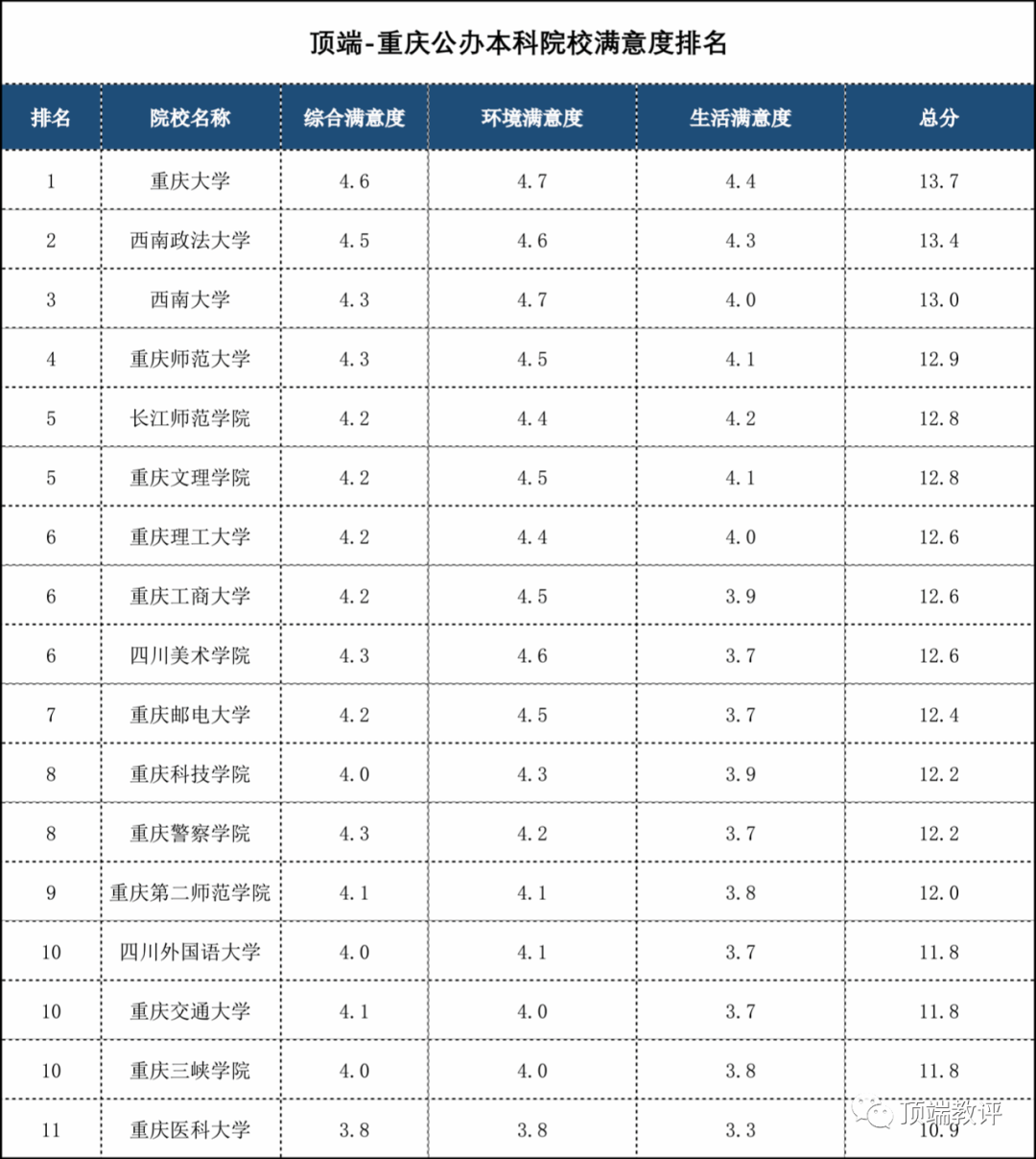 顶端-重庆公办本科院校满意度排名

| 排名 | 院校名称 | 综合满意度 | 环境满意度 | 生活满意度 | 总分 |
|---|---|---|---|---|---|
| 1 | 重庆大学 | 4.6 | 4.7 | 4.4 | 13.7 |
| 2 | 西南政法大学 | 4.5 | 4.6 | 4.3 | 13.4 |
| 3 | 西南大学 | 4.3 | 4.7 | 4.0 | 13.0 |
| 4 | 重庆师范大学 | 4.3 | 4.5 | 4.1 | 12.9 |
| 5 | 长江师范学院 | 4.2 | 4.4 | 4.2 | 12.8 |
| 5 | 重庆文理学院 | 4.2 | 4.5 | 4.1 | 12.8 |
| 6 | 重庆理工大学 | 4.2 | 4.4 | 4.0 | 12.6 |
| 6 | 重庆工商大学 | 4.2 | 4.5 | 3.9 | 12.6 |
| 6 | 四川美术学院 | 4.3 | 4.6 | 3.7 | 12.6 |
| 7 | 重庆邮电大学 | 4.2 | 4.5 | 3.7 | 12.4 |
| 8 | 重庆科技学院 | 4.0 | 4.3 | 3.9 | 12.2 |
| 8 | 重庆警察学院 | 4.3 | 4.2 | 3.7 | 12.2 |
| 9 | 重庆第二师范学院 | 4.1 | 4.1 | 3.8 | 12.0 |
| 10 | 四川外国语大学 | 4.0 | 4.1 | 3.7 | 11.8 |
| 10 | 重庆交通大学 | 4.1 | 4.0 | 3.7 | 11.8 |
| 10 | 重庆三峡学院 | 4.0 | 4.0 | 3.8 | 11.8 |
| 11 | 重庆医科大学 | 3.8 | 3.8 | 3.3 | 10.9 |

顶端教评